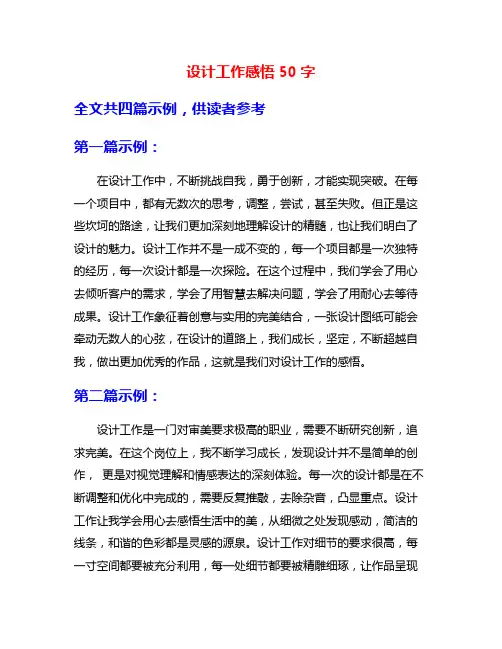 设计工作感悟 50 字

全文共四篇示例，供读者参考

第一篇示例：

在设计工作中，不断挑战自我，勇于创新，才能实现突破。在每一个项目中，都有无数次的思考，调整，尝试，甚至失败。但正是这些坎坷的路途，让我们更加深刻地理解设计的精髓，也让我们明白了设计的魅力。设计工作并不是一成不变的，每一个项目都是一次独特的经历，每一次设计都是一次探险。在这个过程中，我们学会了用心去倾听客户的需求，学会了用智慧去解决问题，学会了用耐心去等待成果。设计工作象征着创意与实用的完美结合，一张设计图纸可能会牵动无数人的心弦，在设计的道路上，我们成长，坚定，不断超越自我，做出更加优秀的作品，这就是我们对设计工作的感悟。

第二篇示例：

设计工作是一门对审美要求极高的职业，需要不断研究创新，追求完美。在这个岗位上，我不断学习成长，发现设计并不是简单的创作， 更是对视觉理解和情感表达的深刻体验。每一次的设计都是在不断调整和优化中完成的，需要反复推敲，去除杂音，凸显重点。设计工作让我学会用心去感悟生活中的美，从细微之处发现感动，简洁的线条，和谐的色彩都是灵感的源泉。设计工作对细节的要求很高，每一寸空间都要被充分利用，每一处细节都要被精雕细琢，让作品呈现